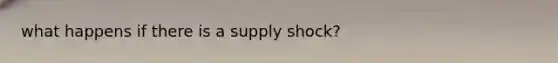 what happens if there is a supply shock?